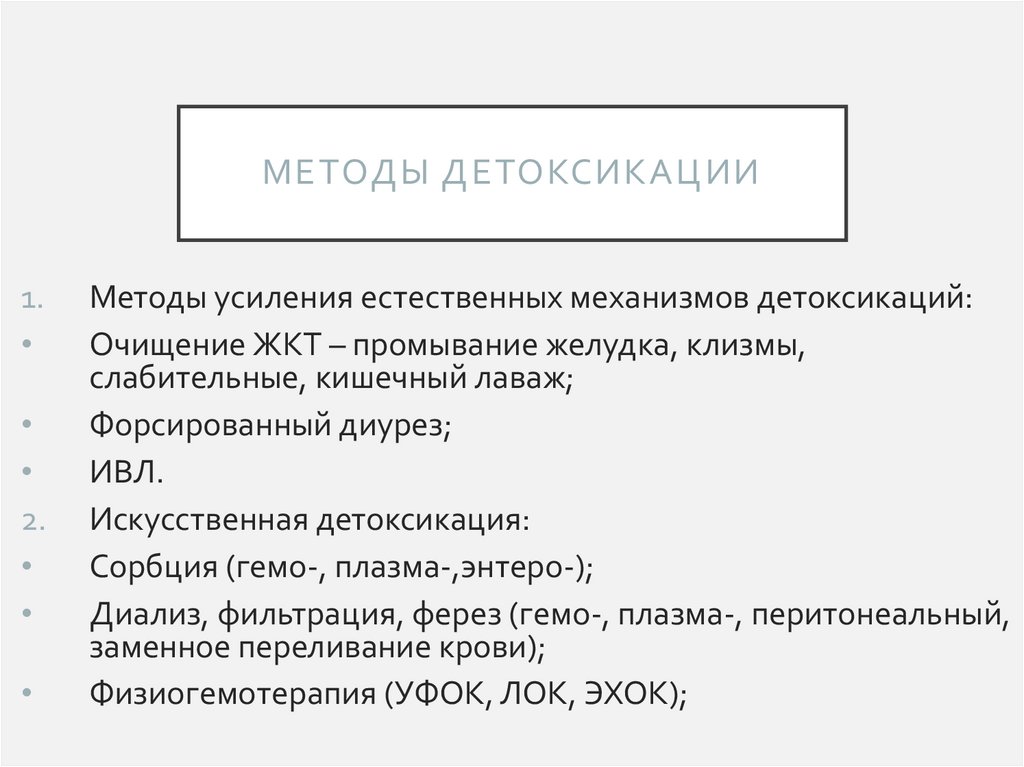 МЕТОДЫ ДЕТОКСИКАЦИИ

1. Методы усиления естественных механизмов детоксикаций:
• Очищение ЖКТ – промывание желудка, клизмы, слабительные, кишечный лаваж;
• Форсированный диурез;
• ИВЛ.
2. Искусственная детоксикация:
• Сорбция (гемо-, плазма-,энтеро-);
• Диализ, фильтрация, ферез (гемо-, плазма-, перитонеальный, заменное переливание крови);
• Физиогемотерапия (УФОК, ЛОК, ЭХОК);